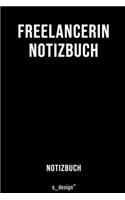 FREELANCERIN NOTIZBUCH

NOTIZBUCH

s_design™